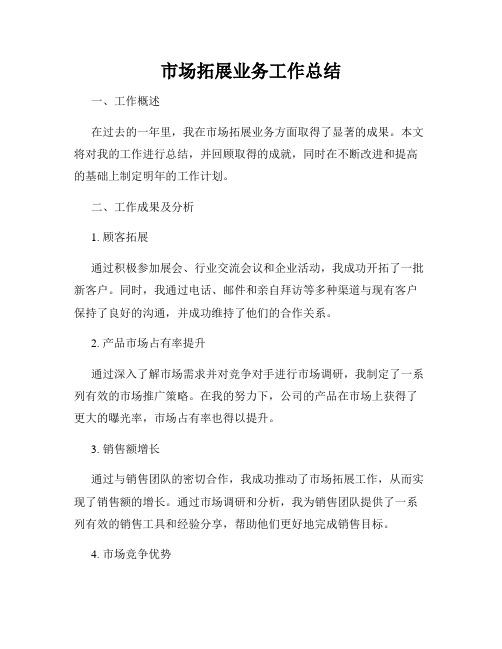 市场拓展业务工作总结

一、工作概述

在过去的一年里，我在市场拓展业务方面取得了显著的成果。本文将对我的工作进行总结，并回顾取得的成就，同时在不断改进和提高的基础上制定明年的工作计划。

二、工作成果及分析

1. 顾客拓展

通过积极参加展会、行业交流会议和企业活动，我成功开拓了一批新客户。同时，我通过电话、邮件和亲自拜访等多种渠道与现有客户保持了良好的沟通，并成功维持了他们的合作关系。

2. 产品市场占有率提升

通过深入了解市场需求并对竞争对手进行市场调研，我制定了一系列有效的市场推广策略。在我的努力下，公司的产品在市场上获得了更大的曝光率，市场占有率也得以提升。

3. 销售额增长

通过与销售团队的密切合作，我成功推动了市场拓展工作，从而实现了销售额的增长。通过市场调研和分析，我为销售团队提供了一系列有效的销售工具和经验分享，帮助他们更好地完成销售目标。

4. 市场竞争优势